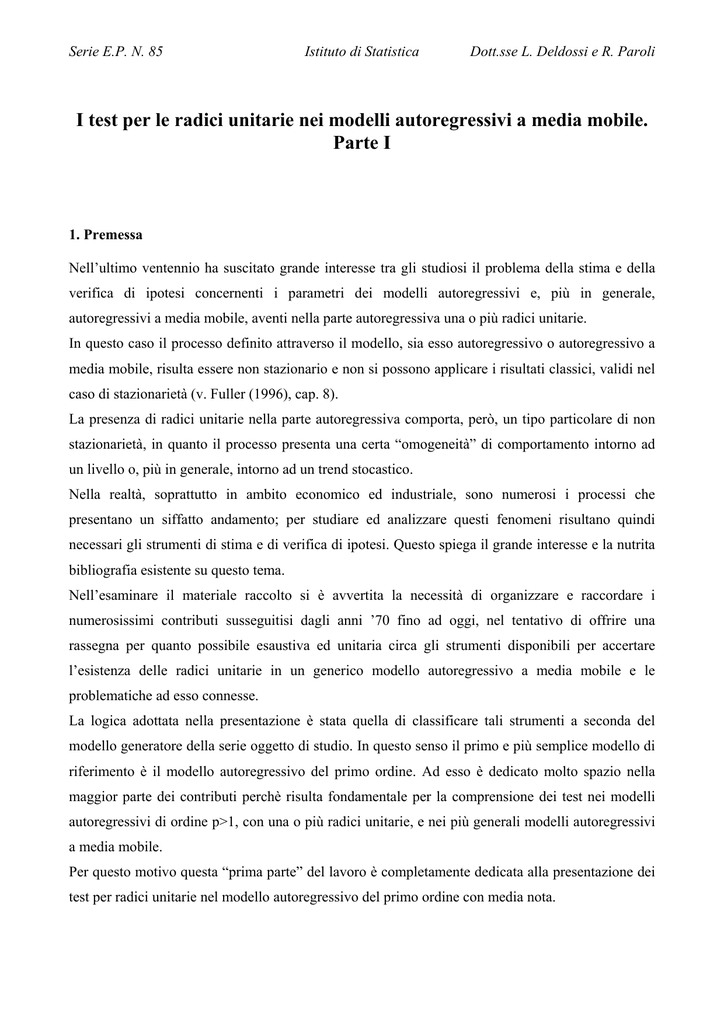 Serie E.P. N. 85 Istituto di Statistica Dott.sse L. Deldossi e R. Paroli

I test per le radici unitarie nei modelli autoregressivi a media mobile. Parte I

1. Premessa

Nell'ultimo ventennio ha suscitato grande interesse tra gli studiosi il problema della stima e della verifica di ipotesi concernenti i parametri dei modelli autoregressivi e, più in generale, autoregressivi a media mobile, aventi nella parte autoregressiva una o più radici unitarie.
In questo caso il processo definito attraverso il modello, sia esso autoregressivo o autoregressivo a media mobile, risulta essere non stazionario e non si possono applicare i risultati classici, validi nel caso di stazionarietà (v. Fuller (1996), cap. 8).
La presenza di radici unitarie nella parte autoregressiva comporta, però, un tipo particolare di non stazionarietà, in quanto il processo presenta una certa "omogeneità" di comportamento intorno ad un livello o, più in generale, intorno ad un trend stocastico.
Nella realtà, soprattutto in ambito economico ed industriale, sono numerosi i processi che presentano un siffatto andamento; per studiare ed analizzare questi fenomeni risultano quindi necessari gli strumenti di stima e di verifica di ipotesi. Questo spiega il grande interesse e la nutrita bibliografia esistente su questo tema.
Nell'esaminare il materiale raccolto si è avvertita la necessità di organizzare e raccordare i numerosissimi contributi susseguitisi dagli anni '70 fino ad oggi, nel tentativo di offrire una rassegna per quanto possibile esaustiva ed unitaria circa gli strumenti disponibili per accertare l'esistenza delle radici unitarie in un generico modello autoregressivo a media mobile e le problematiche ad esso connesse.
La logica adottata nella presentazione è stata quella di classificare tali strumenti a seconda del modello generatore della serie oggetto di studio. In questo senso il primo e più semplice modello di riferimento è il modello autoregressivo del primo ordine. Ad esso è dedicato molto spazio nella maggior parte dei contributi perchè risulta fondamentale per la comprensione dei test nei modelli autoregressivi di ordine p>1, con una o più radici unitarie, e nei più generali modelli autoregressivi a media mobile.
Per questo motivo questa "prima parte" del lavoro è completamente dedicata alla presentazione dei test per radici unitarie nel modello autoregressivo del primo ordine con media nota.